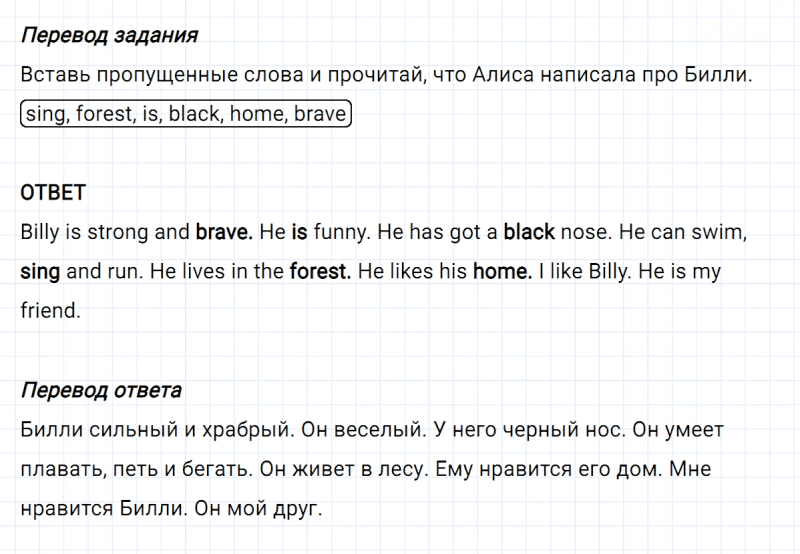 Перевод задания
Вставь пропущенные слова и прочитай, что Алиса написала про Билли.
sing, forest, is, black, home, brave

ОТВЕТ
Billy is strong and brave. He is funny. He has got a black nose. He can swim, sing and run. He lives in the forest. He likes his home. I like Billy. He is my friend.

Перевод ответа
Билли сильный и храбрый. Он веселый. У него черный нос. Он умеет плавать, петь и бегать. Он живет в лесу. Ему нравится его дом. Мне нравится Билли. Он мой друг.